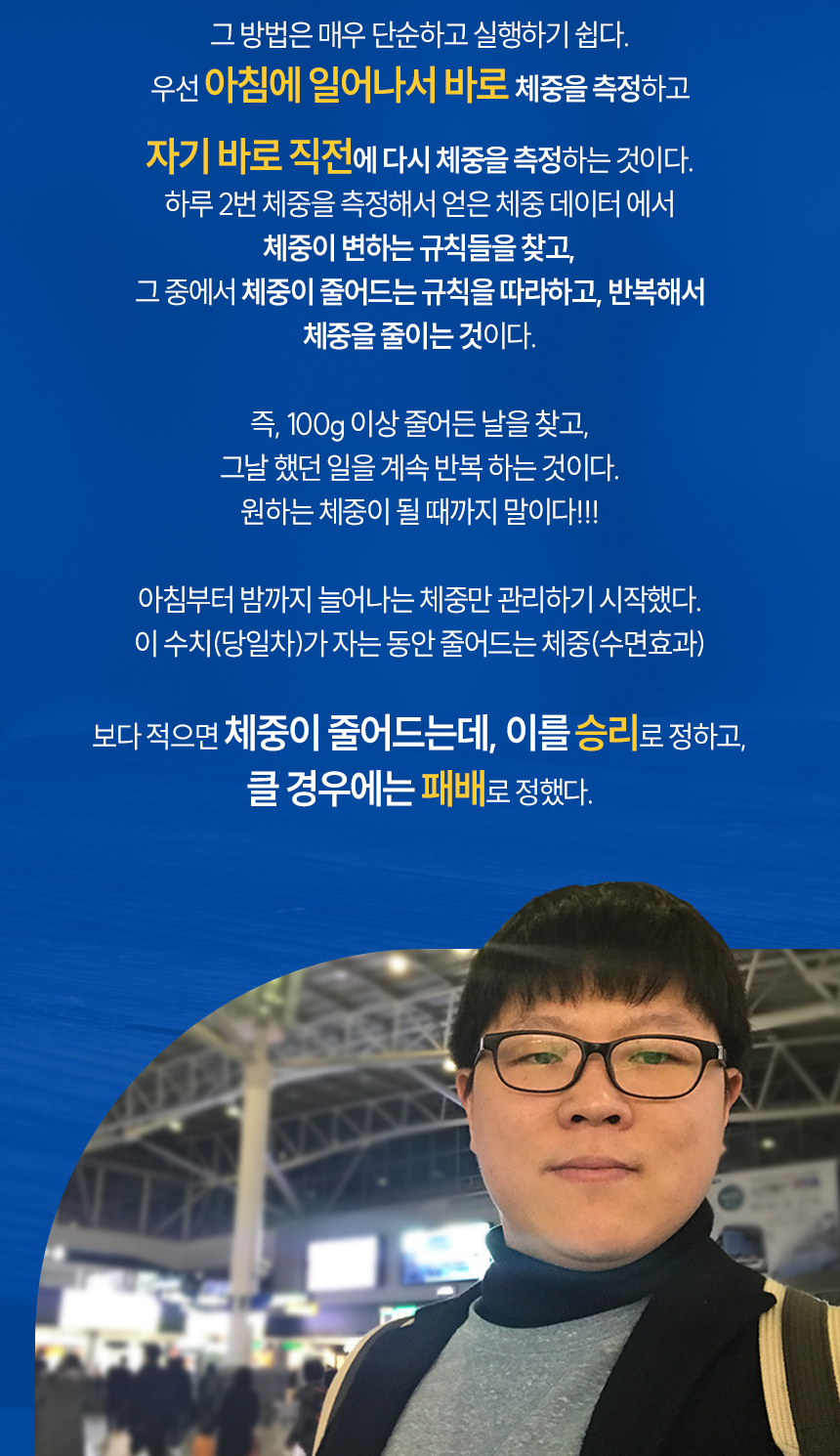 그 방법은 매우 단순하고 실행하기 쉽다.
우선 아침에 일어나서 바로 체중을 측정하고

자기 바로 직전에 다시 체중을 측정하는 것이다.
하루 2번 체중을 측정해서 얻은 체중 데이터 에서
체중이 변하는 규칙들을 찾고,
그 중에서 체중이 줄어드는 규칙을 따라하고, 반복해서
체중을 줄이는 것이다.

즉, 100g 이상 줄어든 날을 찾고,
그날 했던 일을 계속 반복 하는 것이다.
원하는 체중이 될 때까지 말이다!!!

아침부터 밤까지 늘어나는 체중만 관리하기 시작했다.
이 수치(당일차)가 자는 동안 줄어드는 체중(수면효과)

보다 적으면 체중이 줄어드는데, 이를 승리로 정하고,
클 경우에는 패배로 정했다.